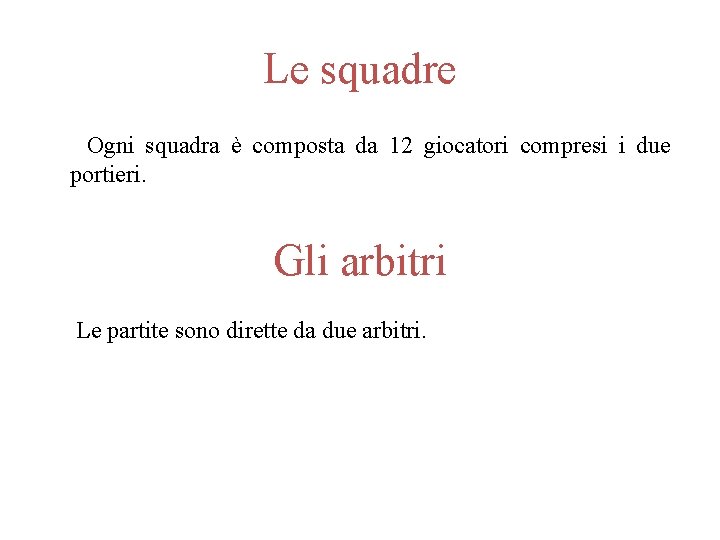 Le squadre

Ogni squadra è composta da 12 giocatori compresi i due portieri.

Gli arbitri

Le partite sono dirette da due arbitri.